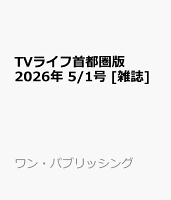 TVライフ首都圏版 2026年 5/1号 [雑誌]

ワン・パブリッシング